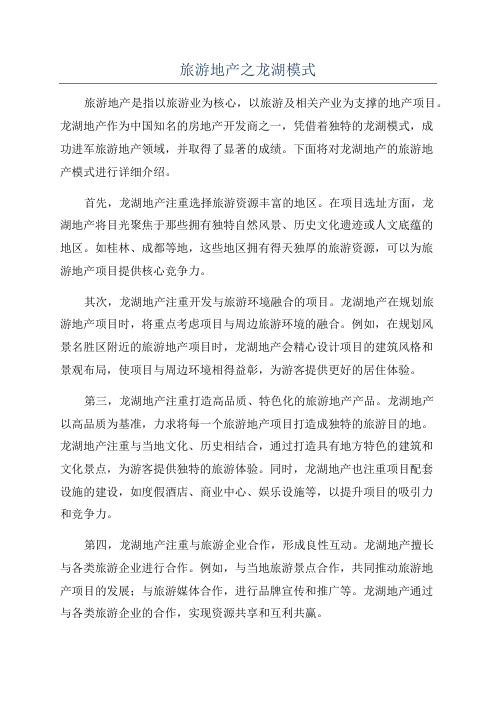 旅游地产之龙湖模式

旅游地产是指以旅游业为核心，以旅游及相关产业为支撑的地产项目。龙湖地产作为中国知名的房地产开发商之一，凭借着独特的龙湖模式，成功进军旅游地产领域，并取得了显著的成绩。下面将对龙湖地产的旅游地产模式进行详细介绍。

首先，龙湖地产注重选择旅游资源丰富的地区。在项目选址方面，龙湖地产将目光聚焦于那些拥有独特自然风景、历史文化遗迹或人文底蕴的地区。如桂林、成都等地，这些地区拥有得天独厚的旅游资源，可以为旅游地产项目提供核心竞争力。

其次，龙湖地产注重开发与旅游环境融合的项目。龙湖地产在规划旅游地产项目时，将重点考虑项目与周边旅游环境的融合。例如，在规划风景名胜区附近的旅游地产项目时，龙湖地产会精心设计项目的建筑风格和景观布局，使项目与周边环境相得益彰，为游客提供更好的居住体验。

第三，龙湖地产注重打造高品质、特色化的旅游地产产品。龙湖地产以高品质为基准，力求将每一个旅游地产项目打造成独特的旅游目的地。龙湖地产注重与当地文化、历史相结合，通过打造具有地方特色的建筑和文化景点，为游客提供独特的旅游体验。同时，龙湖地产也注重项目配套设施的建设，如度假酒店、商业中心、娱乐设施等，以提升项目的吸引力和竞争力。

第四，龙湖地产注重与旅游企业合作，形成良性互动。龙湖地产擅长与各类旅游企业进行合作。例如，与当地旅游景点合作，共同推动旅游地产项目的发展；与旅游媒体合作，进行品牌宣传和推广等。龙湖地产通过与各类旅游企业的合作，实现资源共享和互利共赢。